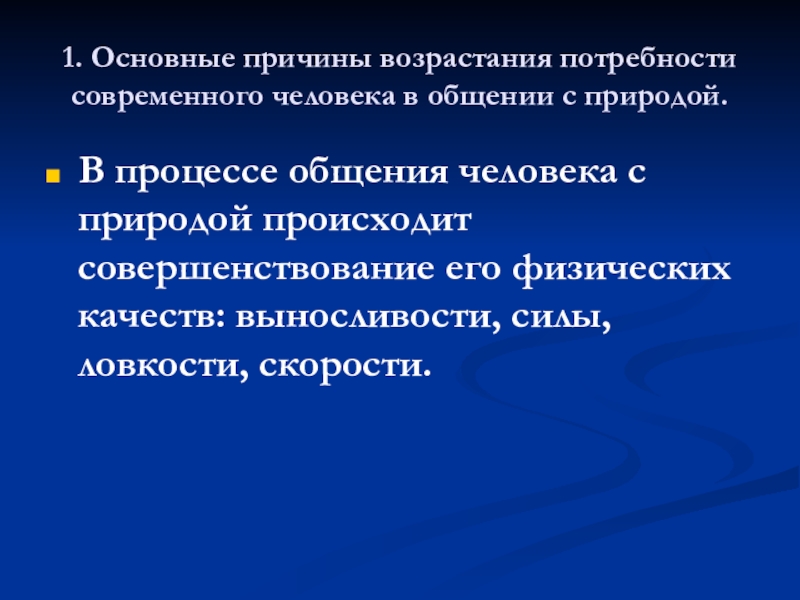 1. Основные причины возрастания потребности современного человека в общении с природой.

В процессе общения человека с природой происходит совершенствование его физических качеств: выносливости, силы, ловкости, скорости.